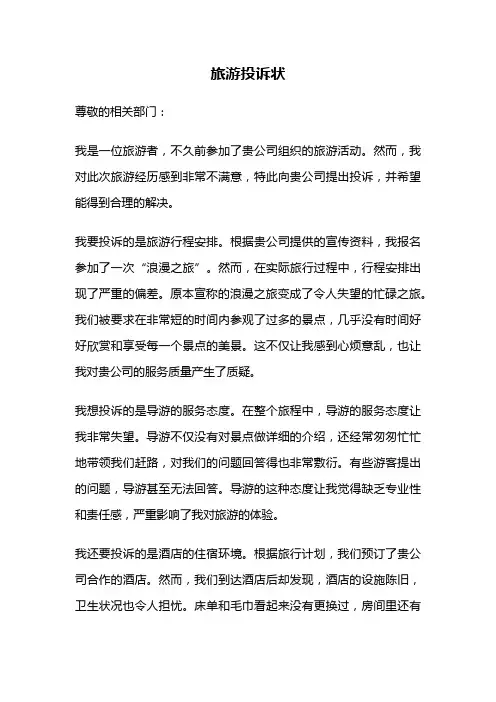 旅游投诉状

尊敬的相关部门：

我是一位旅游者，不久前参加了贵公司组织的旅游活动。然而，我对此次旅游经历感到非常不满意，特此向贵公司提出投诉，并希望能得到合理的解决。

我要投诉的是旅游行程安排。根据贵公司提供的宣传资料，我报名参加了一次“浪漫之旅”。然而，在实际旅行过程中，行程安排出现了严重的偏差。原本宣称的浪漫之旅变成了令人失望的忙碌之旅。我们被要求在非常短的时间内参观了过多的景点，几乎没有时间好好欣赏和享受每一个景点的美景。这不仅让我感到心烦意乱，也让我对贵公司的服务质量产生了质疑。

我想投诉的是导游的服务态度。在整个旅程中，导游的服务态度让我非常失望。导游不仅没有对景点做详细的介绍，还经常匆匆忙忙地带领我们赶路，对我们的问题回答得也非常敷衍。有些游客提出的问题，导游甚至无法回答。导游的这种态度让我觉得缺乏专业性和责任感，严重影响了我对旅游的体验。

我还要投诉的是酒店的住宿环境。根据旅行计划，我们预订了贵公司合作的酒店。然而，我们到达酒店后却发现，酒店的设施陈旧，卫生状况也令人担忧。床单和毛巾看起来没有更换过，房间里还有